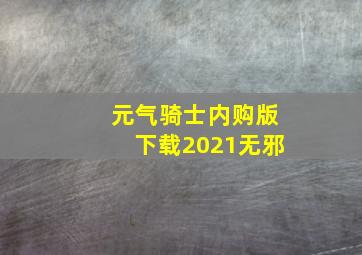 元气骑士内购版下载2021无邪